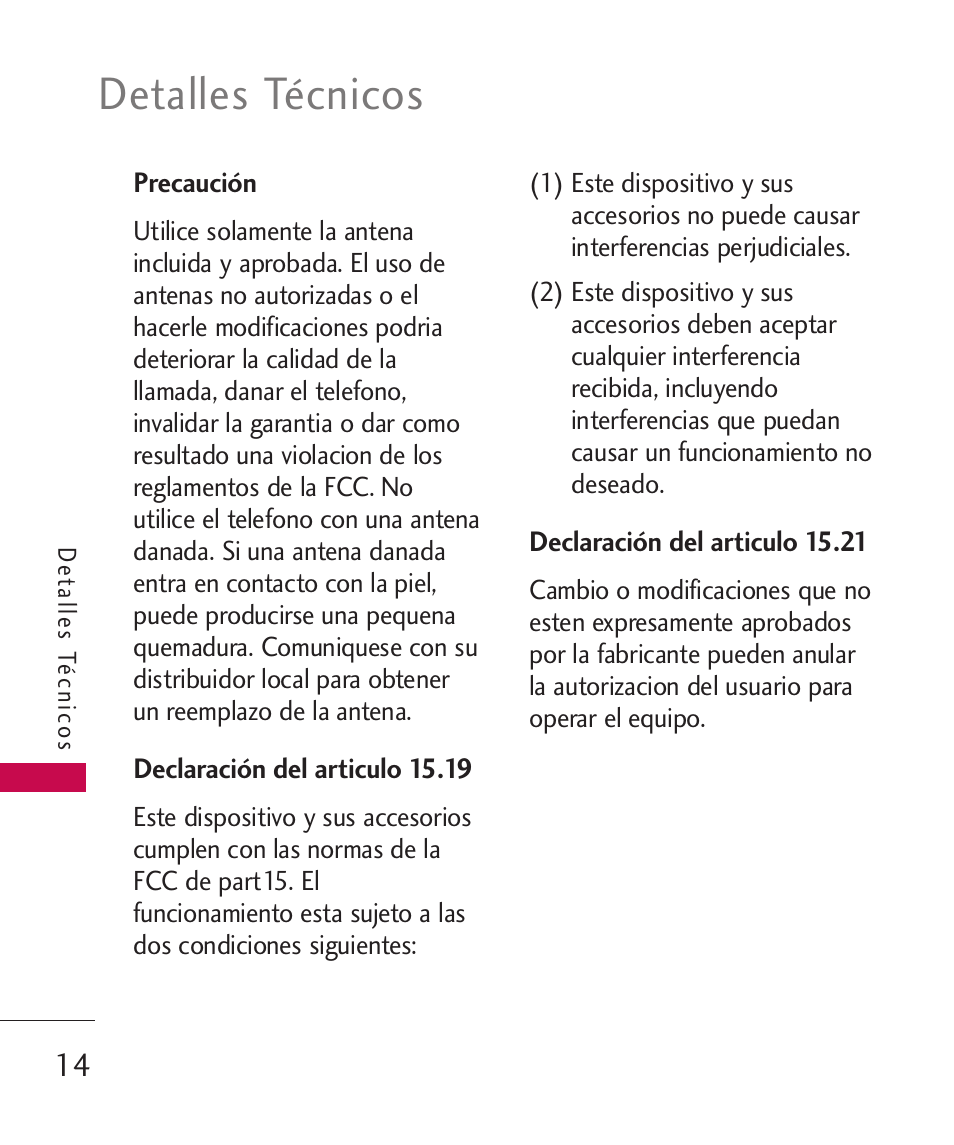 Detalles Técnicos

Precaución

Utilice solamente la antena incluida y aprobada. El uso de antenas no autorizadas o el hacerle modificaciones podria deteriorar la calidad de la llamada, danar el telefono, invalidar la garantia o dar como resultado una violacion de los reglamentos de la FCC. No utilice el telefono con una antena danada. Si una antena danada entra en contacto con la piel, puede producirse una pequena quemadura. Comuniquese con su distribuidor local para obtener un reemplazo de la antena.

Declaración del articulo 15.19

Este dispositivo y sus accesorios cumplen con las normas de la FCC de part15. El funcionamiento esta sujeto a las dos condiciones siguientes:

(1) Este dispositivo y sus accesorios no puede causar interferencias perjudiciales.

(2) Este dispositivo y sus accesorios deben aceptar cualquier interferencia recibida, incluyendo interferencias que puedan causar un funcionamiento no deseado.

Declaración del articulo 15.21

Cambio o modificaciones que no esten expresamente aprobados por la fabricante pueden anular la autorizacion del usuario para operar el equipo.

Detalles Técnicos

14